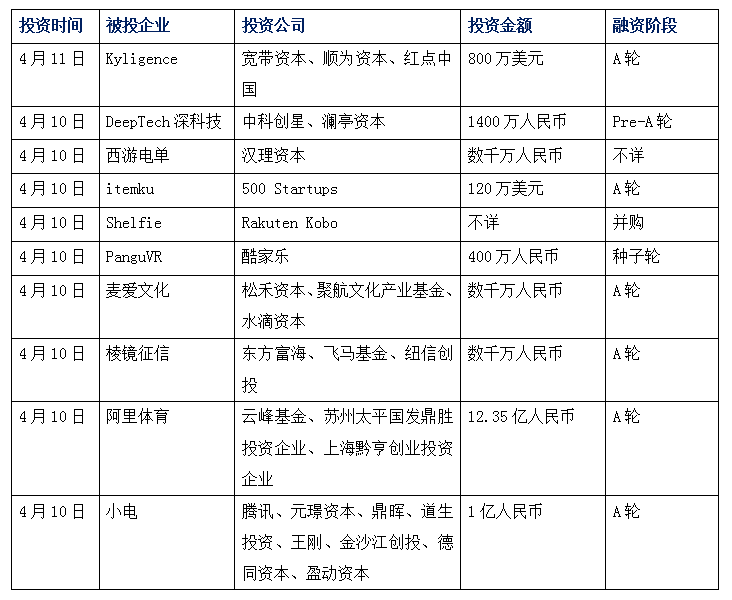 | 投资时间 | 被投企业 | 投资公司 | 投资金额 | 融资阶段 |
|---|---|---|---|---|
| 4月11日 | Kyligence | 宽带资本、顺为资本、红点中国 | 800万美元 | A轮 |
| 4月10日 | DeepTech深科技 | 中科创星、澜亭资本 | 1400万人民币 | Pre-A轮 |
| 4月10日 | 西游电单 | 汉理资本 | 数千万人民币 | 不详 |
| 4月10日 | itemku | 500 Startups | 120万美元 | A轮 |
| 4月10日 | Shelfie | Rakuten Kobo | 不详 | 并购 |
| 4月10日 | PanguVR | 酷家乐 | 400万人民币 | 种子轮 |
| 4月10日 | 麦爱文化 | 松禾资本、聚航文化产业基金、水滴资本 | 数千万人民币 | A轮 |
| 4月10日 | 棱镜征信 | 东方富海、飞马基金、纽信创投 | 数千万人民币 | A轮 |
| 4月10日 | 阿里体育 | 云峰基金、苏州太平国发鼎胜投资企业、上海黔亨创业投资企业 | 12.35亿人民币 | A轮 |
| 4月10日 | 小电 | 腾讯、元璟资本、鼎晖、道生投资、王刚、金沙江创投、德同资本、盈动资本 | 1亿人民币 | A轮 |